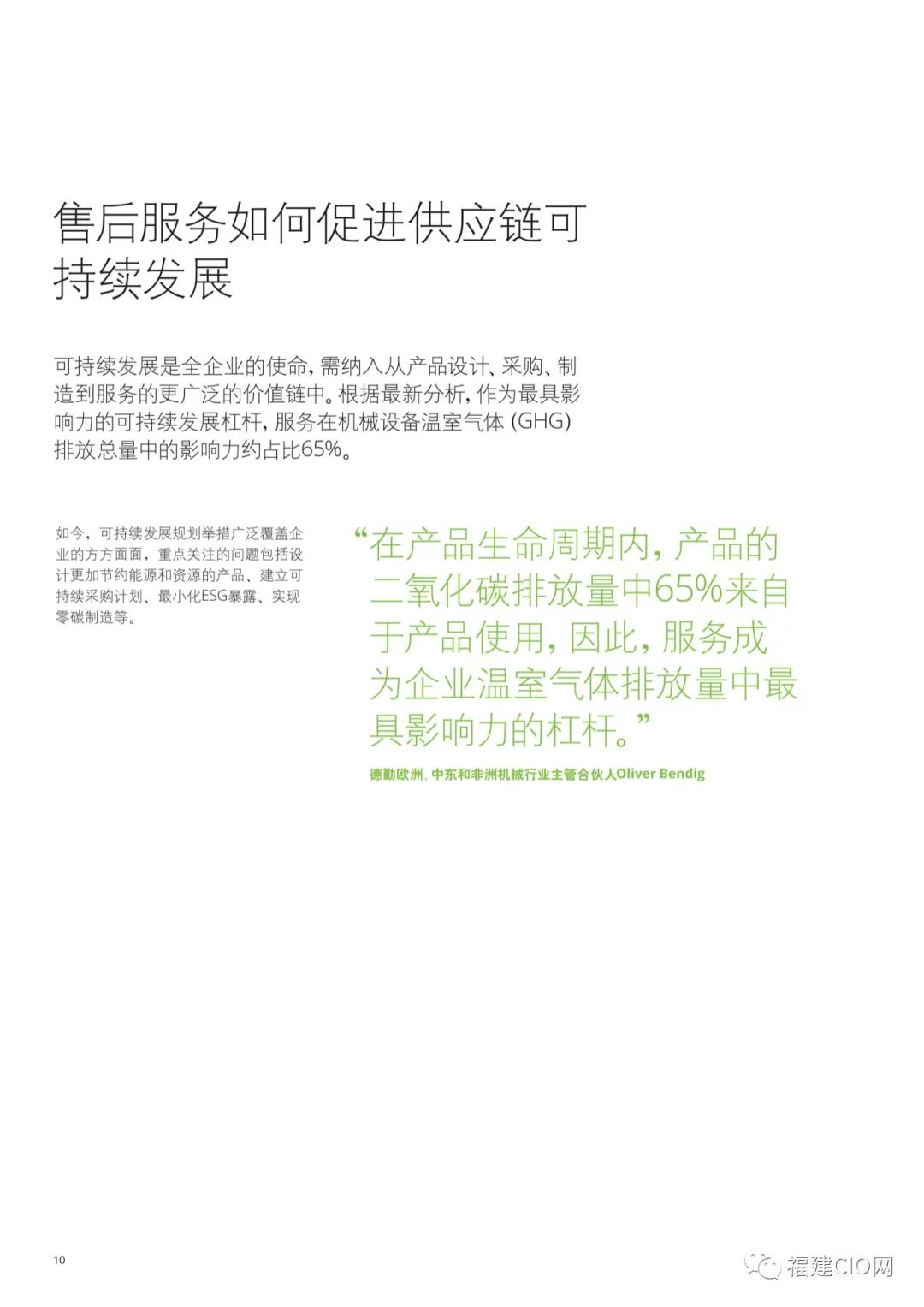 售后服务如何促进供应链可持续发展

可持续发展是全企业的使命，需纳入从产品设计、采购、制造到服务的更广泛的价值链中。根据最新分析，作为最具影响力的可持续发展杠杆，服务在机械设备温室气体 (GHG) 排放总量中的影响力约占比65%。

如今，可持续发展规划举措广泛覆盖企业的方方面面，重点关注的问题包括设计更加节约能源和资源的产品、建立可持续采购计划、最小化ESG暴露、实现零碳制造等。

“在产品生命周期内，产品的二氧化碳排放量中65%来自于产品使用，因此，服务成为企业温室气体排放量中最具影响力的杠杆。”

德勤欧洲、中东和非洲机械行业主管合伙人Oliver Bendig

10

福建CIO网